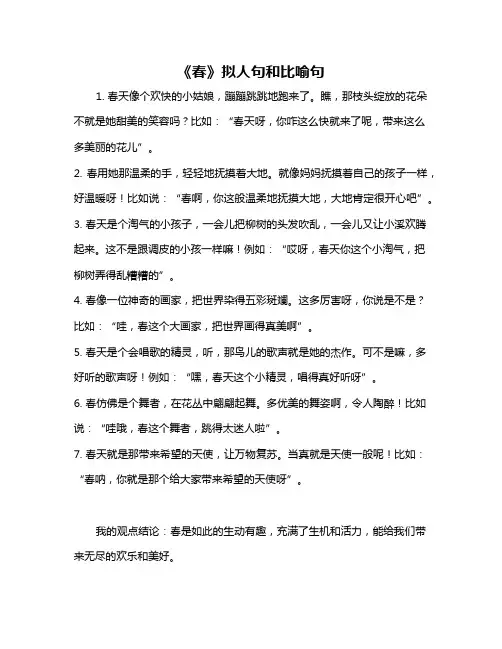 《春》拟人句和比喻句

1. 春天像个欢快的小姑娘，蹦蹦跳跳地跑来了。瞧，那枝头绽放的花朵不就是她甜美的笑容吗？比如：“春天呀，你咋这么快就来了呢，带来这么多美丽的花儿”。

2. 春用她那温柔的手，轻轻地抚摸着大地。就像妈妈抚摸着自己的孩子一样，好温暖呀！比如说：“春啊，你这般温柔地抚摸大地，大地肯定很开心吧”。

3. 春天是个淘气的小孩子，一会儿把柳树的头发吹乱，一会儿又让小溪欢腾起来。这不是跟调皮的小孩一样嘛！例如：“哎呀，春天你这个小淘气，把柳树弄得乱糟糟的”。

4. 春像一位神奇的画家，把世界染得五彩斑斓。这多厉害呀，你说是不是？比如：“哇，春这个大画家，把世界画得真美啊”。

5. 春天是个会唱歌的精灵，听，那鸟儿的歌声就是她的杰作。可不是嘛，多好听的歌声呀！例如：“嘿，春天这个小精灵，唱得真好听呀”。

6. 春仿佛是个舞者，在花丛中翩翩起舞。多优美的舞姿啊，令人陶醉！比如说：“哇哦，春这个舞者，跳得太迷人啦”。

7. 春天就是那带来希望的天使，让万物复苏。当真就是天使一般呢！比如：“春呐，你就是那个给大家带来希望的天使呀”。

我的观点结论：春是如此的生动有趣，充满了生机和活力，能给我们带来无尽的欢乐和美好。